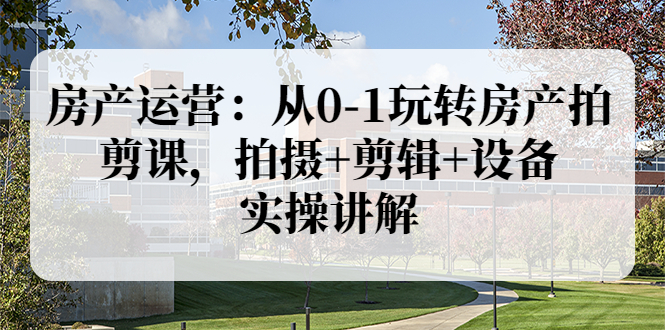 房产运营：从0-1玩转房产拍剪课，拍摄+剪辑+设备实操讲解